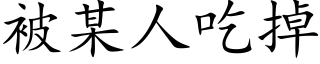 被某人吃掉